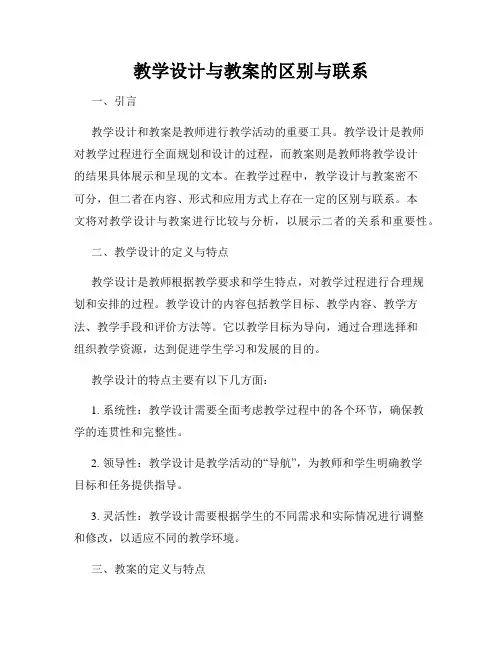 教学设计与教案的区别与联系

一、引言

教学设计和教案是教师进行教学活动的重要工具。教学设计是教师对教学过程进行全面规划和设计的过程，而教案则是教师将教学设计的结果具体展示和呈现的文本。在教学过程中，教学设计与教案密不可分，但二者在内容、形式和应用方式上存在一定的区别与联系。本文将对教学设计与教案进行比较与分析，以展示二者的关系和重要性。

二、教学设计的定义与特点

教学设计是教师根据教学要求和学生特点，对教学过程进行合理规划和安排的过程。教学设计的内容包括教学目标、教学内容、教学方法、教学手段和评价方法等。它以教学目标为导向，通过合理选择和组织教学资源，达到促进学生学习和发展的目的。

教学设计的特点主要有以下几方面：

1. 系统性：教学设计需要全面考虑教学过程中的各个环节，确保教学的连贯性和完整性。

2. 领导性：教学设计是教学活动的“导航”，为教师和学生明确教学目标和任务提供指导。

3. 灵活性：教学设计需要根据学生的不同需求和实际情况进行调整和修改，以适应不同的教学环境。

三、教案的定义与特点